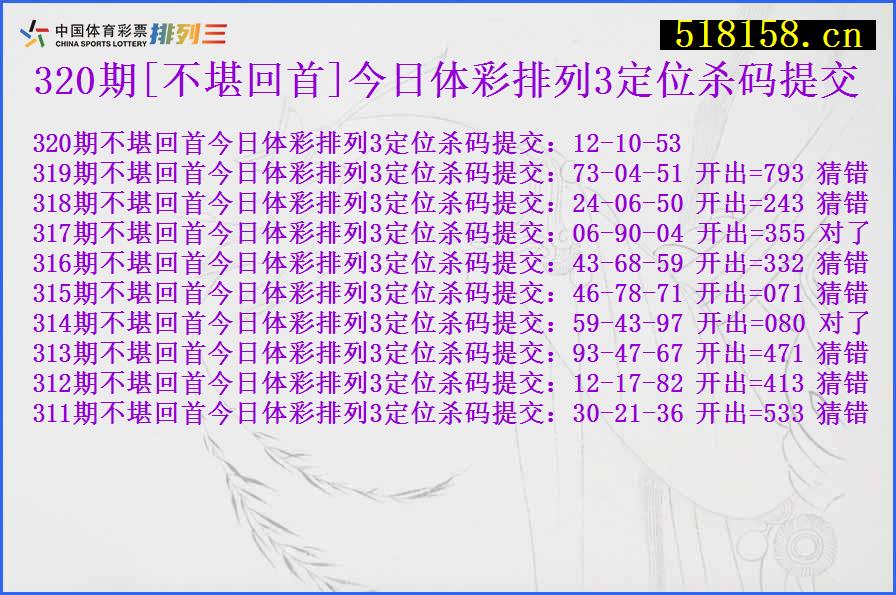 中国体育彩票 CHINA SPORTS LOTTERY 排列三

518158.cn

320期[不堪回首]今日体彩排列3定位杀码提交

320期不堪回首今日体彩排列3定位杀码提交：12-10-53
319期不堪回首今日体彩排列3定位杀码提交：73-04-51 开出=793 猜错
318期不堪回首今日体彩排列3定位杀码提交：24-06-50 开出=243 猜错
317期不堪回首今日体彩排列3定位杀码提交：06-90-04 开出=355 对了
316期不堪回首今日体彩排列3定位杀码提交：43-68-59 开出=332 猜错
315期不堪回首今日体彩排列3定位杀码提交：46-78-71 开出=071 猜错
314期不堪回首今日体彩排列3定位杀码提交：59-43-97 开出=080 对了
313期不堪回首今日体彩排列3定位杀码提交：93-47-67 开出=471 猜错
312期不堪回首今日体彩排列3定位杀码提交：12-17-82 开出=413 猜错
311期不堪回首今日体彩排列3定位杀码提交：30-21-36 开出=533 猜错